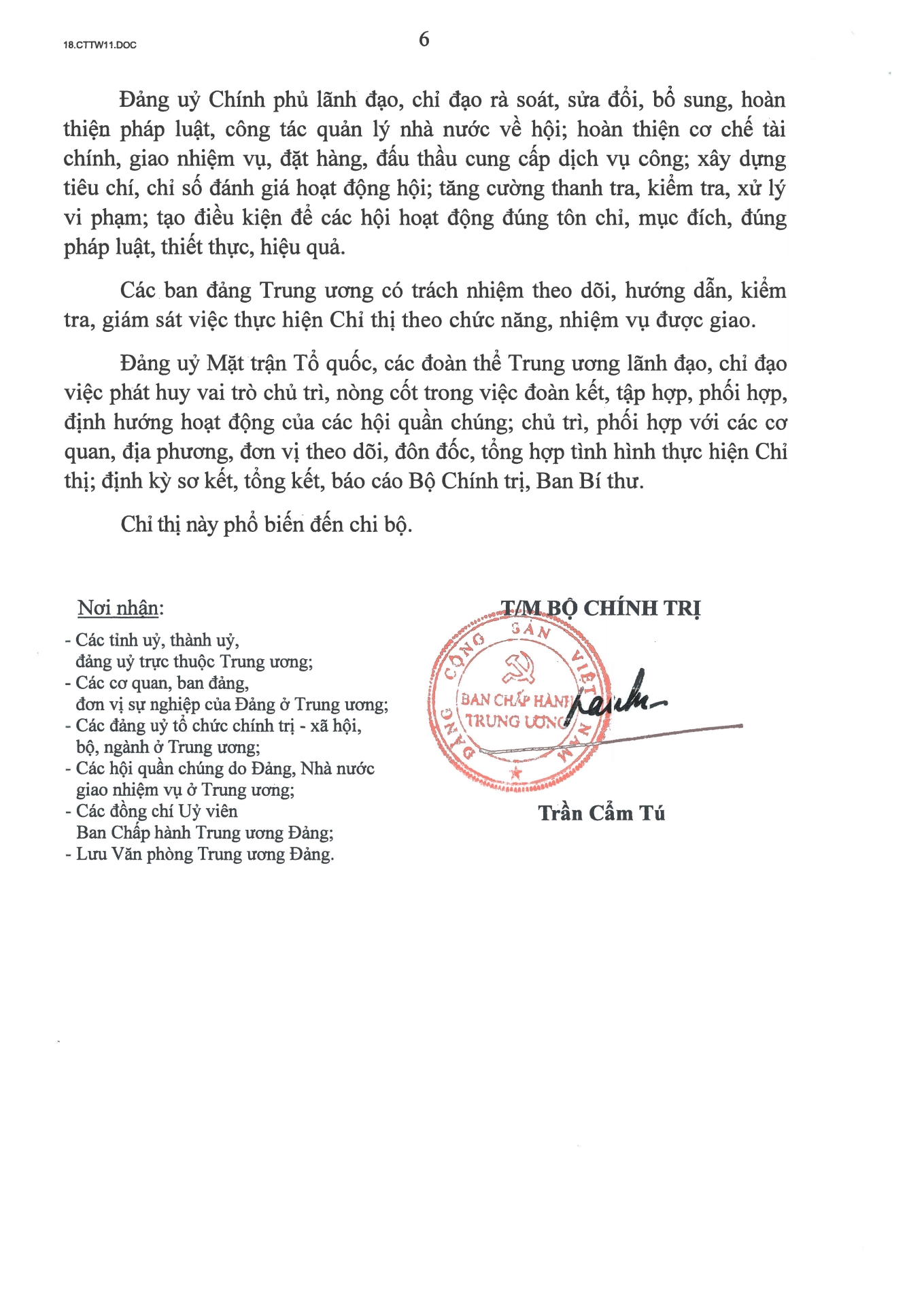 18.CTTW11.DOC

6

Đảng uỷ Chính phủ lãnh đạo, chỉ đạo rà soát, sửa đổi, bổ sung, hoàn thiện pháp luật, công tác quản lý nhà nước về hội; hoàn thiện cơ chế tài chính, giao nhiệm vụ, đặt hàng, đấu thầu cung cấp dịch vụ công; xây dựng tiêu chí, chỉ số đánh giá hoạt động hội; tăng cường thanh tra, kiểm tra, xử lý vi phạm; tạo điều kiện để các hội hoạt động đúng tôn chỉ, mục đích, đúng pháp luật, thiết thực, hiệu quả.

Các ban đảng Trung ương có trách nhiệm theo dõi, hướng dẫn, kiểm tra, giám sát việc thực hiện Chỉ thị theo chức năng, nhiệm vụ được giao.

Đảng uỷ Mặt trận Tổ quốc, các đoàn thể Trung ương lãnh đạo, chỉ đạo việc phát huy vai trò chủ trì, nòng cốt trong việc đoàn kết, tập hợp, phối hợp, định hướng hoạt động của các hội quần chúng; chủ trì, phối hợp với các cơ quan, địa phương, đơn vị theo dõi, đôn đốc, tổng hợp tình hình thực hiện Chỉ thị; định kỳ sơ kết, tổng kết, báo cáo Bộ Chính trị, Ban Bí thư.

Chỉ thị này phổ biến đến chi bộ.

Nơi nhận:
- Các tỉnh uỷ, thành uỷ, đảng uỷ trực thuộc Trung ương;
- Các cơ quan, ban đảng, đơn vị sự nghiệp của Đảng ở Trung ương;
- Các đảng uỷ tổ chức chính trị - xã hội, bộ, ngành ở Trung ương;
- Các hội quần chúng do Đảng, Nhà nước giao nhiệm vụ ở Trung ương;
- Các đồng chí Uỷ viên Ban Chấp hành Trung ương Đảng;
- Lưu Văn phòng Trung ương Đảng.

T/M BỘ CHÍNH TRỊ

ĐẢNG CỘNG SẢN VIỆT NAM
BAN CHẤP HÀNH TRUNG ƯƠNG

Trần Cẩm Tú